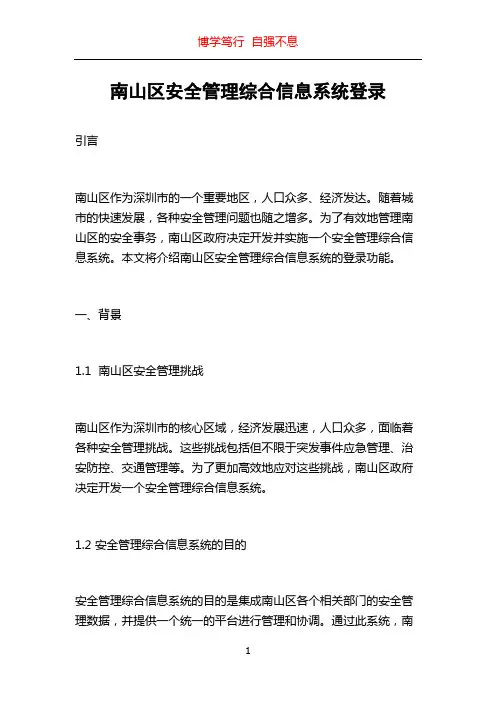 博学笃行 自强不息

南山区安全管理综合信息系统登录

引言

南山区作为深圳市的一个重要地区，人口众多、经济发达。随着城市的快速发展，各种安全管理问题也随之增多。为了有效地管理南山区的安全事务，南山区政府决定开发并实施一个安全管理综合信息系统。本文将介绍南山区安全管理综合信息系统的登录功能。

一、背景

1.1 南山区安全管理挑战

南山区作为深圳市的核心区域，经济发展迅速，人口众多，面临着各种安全管理挑战。这些挑战包括但不限于突发事件应急管理、治安防控、交通管理等。为了更加高效地应对这些挑战，南山区政府决定开发一个安全管理综合信息系统。

1.2 安全管理综合信息系统的目的

安全管理综合信息系统的目的是集成南山区各个相关部门的安全管理数据，并提供一个统一的平台进行管理和协调。通过此系统，南

1